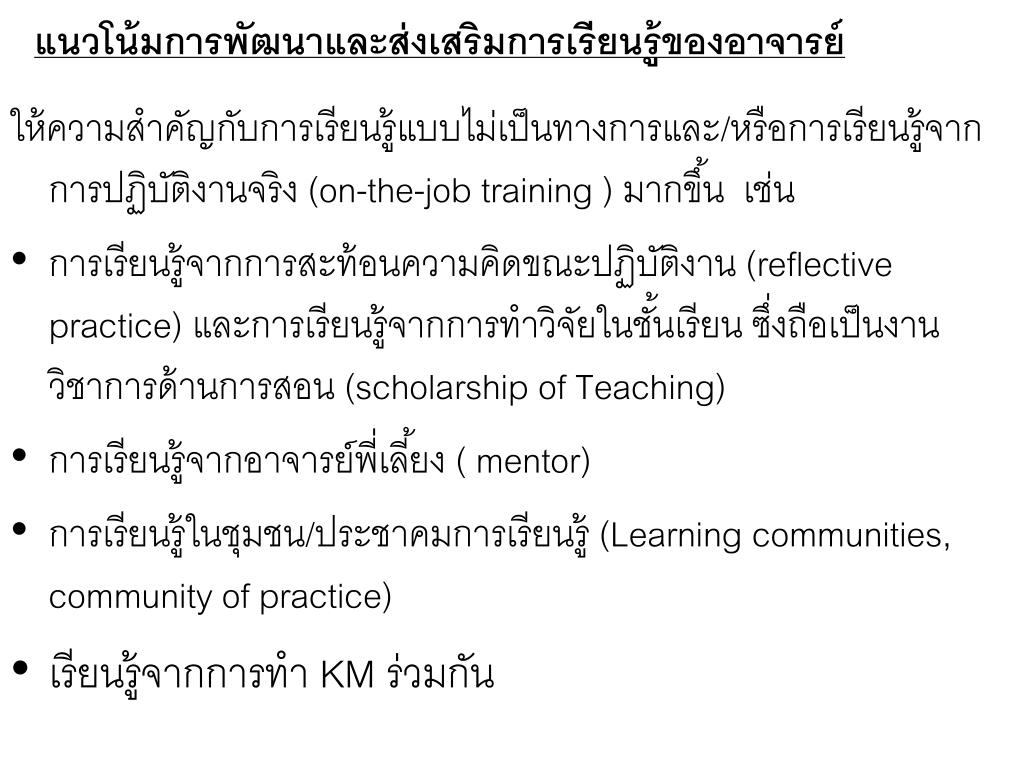 แนวโน้มการพัฒนาและส่งเสริมการเรียนรู้ของอาจารย์

ให้ความสำคัญกับการเรียนรู้แบบไม่เป็นทางการและ/หรือการเรียนรู้จากการปฏิบัติงานจริง (on-the-job training ) มากขึ้น เช่น

• การเรียนรู้จากการสะท้อนความคิดขณะปฏิบัติงาน (reflective practice) และการเรียนรู้จากการทำวิจัยในชั้นเรียน ซึ่งถือเป็นงานวิชาการด้านการสอน (scholarship of Teaching)

• การเรียนรู้จากอาจารย์พี่เลี้ยง ( mentor)

• การเรียนรู้ในชุมชน/ประชาคมการเรียนรู้ (Learning communities, community of practice)

• เรียนรู้จากการทำ KM ร่วมกัน